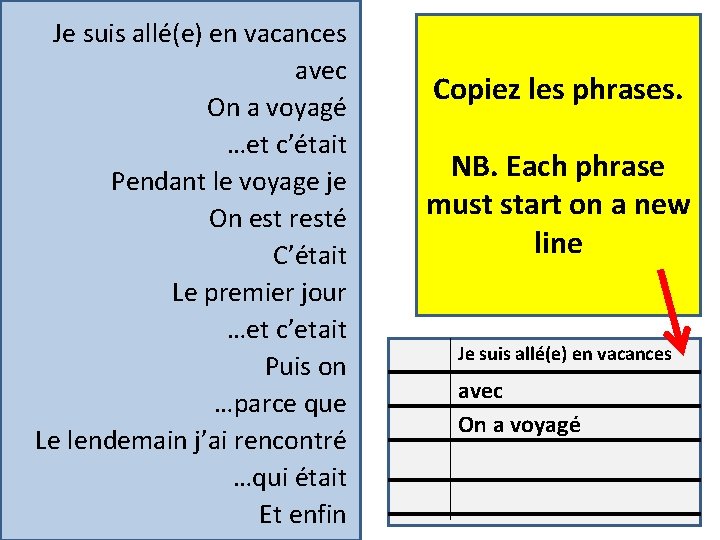 Je suis allé(e) en vacances
avec
On a voyagé
…et c'était
Pendant le voyage je
On est resté
C'était
Le premier jour
…et c'etait
Puis on
…parce que
Le lendemain j'ai rencontré
…qui était
Et enfin

Copiez les phrases.

NB. Each phrase must start on a new line

| | Je suis allé(e) en vacances |
|---|---|
| | avec |
| | On a voyagé |
| | |
| | |